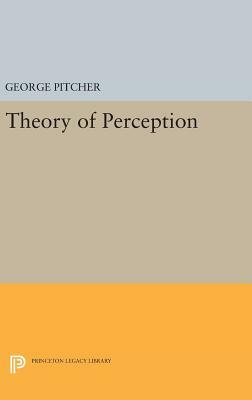 GEORGE PITCHER

Theory of Perception

PRINCETON LEGACY LIBRARY